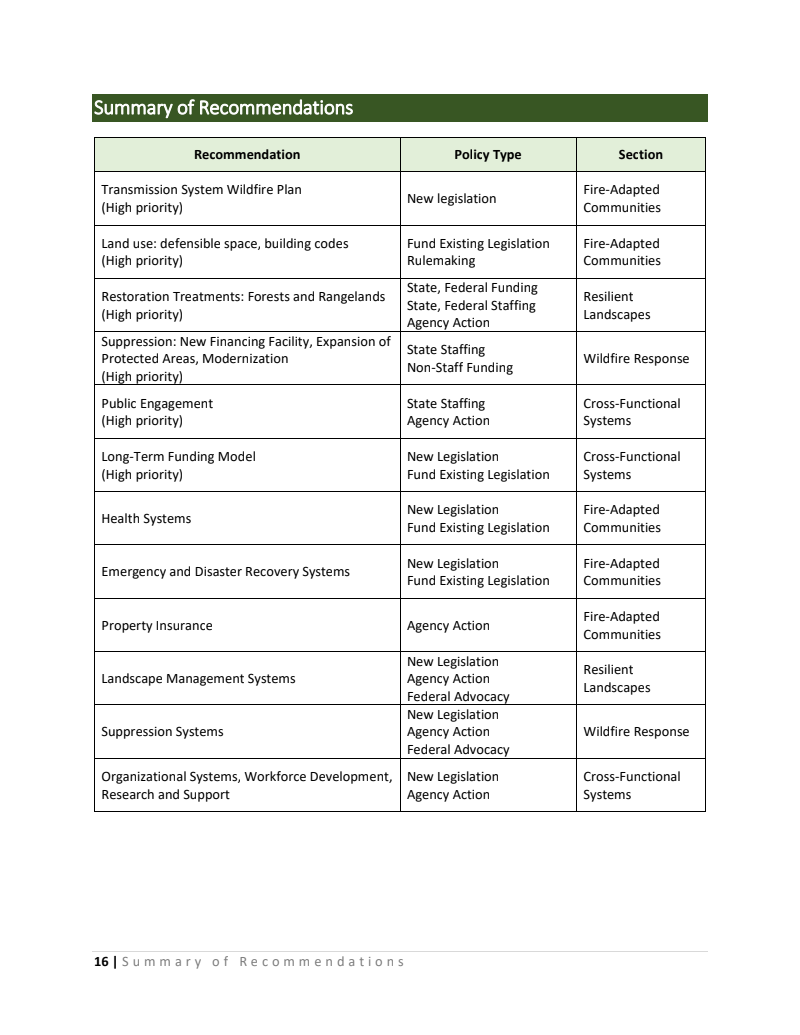 Summary of Recommendations

| Recommendation | Policy Type | Section |
|---|---|---|
| Transmission System Wildfire Plan (High priority) | New legislation | Fire-Adapted Communities |
| Land use: defensible space, building codes (High priority) | Fund Existing Legislation Rulemaking | Fire-Adapted Communities |
| Restoration Treatments: Forests and Rangelands (High priority) | State, Federal Funding State, Federal Staffing Agency Action | Resilient Landscapes |
| Suppression: New Financing Facility, Expansion of Protected Areas, Modernization (High priority) | State Staffing Non-Staff Funding | Wildfire Response |
| Public Engagement (High priority) | State Staffing Agency Action | Cross-Functional Systems |
| Long-Term Funding Model (High priority) | New Legislation Fund Existing Legislation | Cross-Functional Systems |
| Health Systems | New Legislation Fund Existing Legislation | Fire-Adapted Communities |
| Emergency and Disaster Recovery Systems | New Legislation Fund Existing Legislation | Fire-Adapted Communities |
| Property Insurance | Agency Action | Fire-Adapted Communities |
| Landscape Management Systems | New Legislation Agency Action Federal Advocacy | Resilient Landscapes |
| Suppression Systems | New Legislation Agency Action Federal Advocacy | Wildfire Response |
| Organizational Systems, Workforce Development, Research and Support | New Legislation Agency Action | Cross-Functional Systems |

16 | Summary of Recommendations